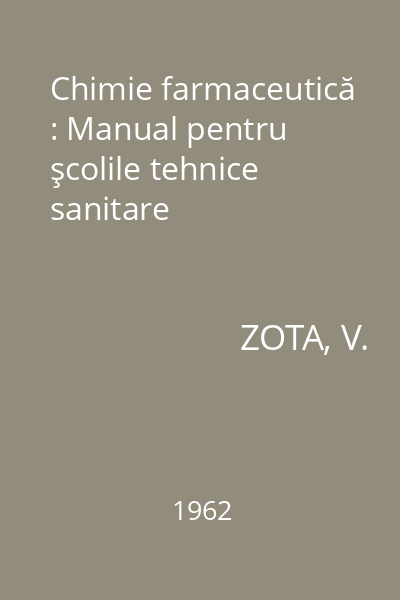 Chimie farmaceutică : Manual pentru şcolile tehnice sanitare

ZOTA, V.

1962